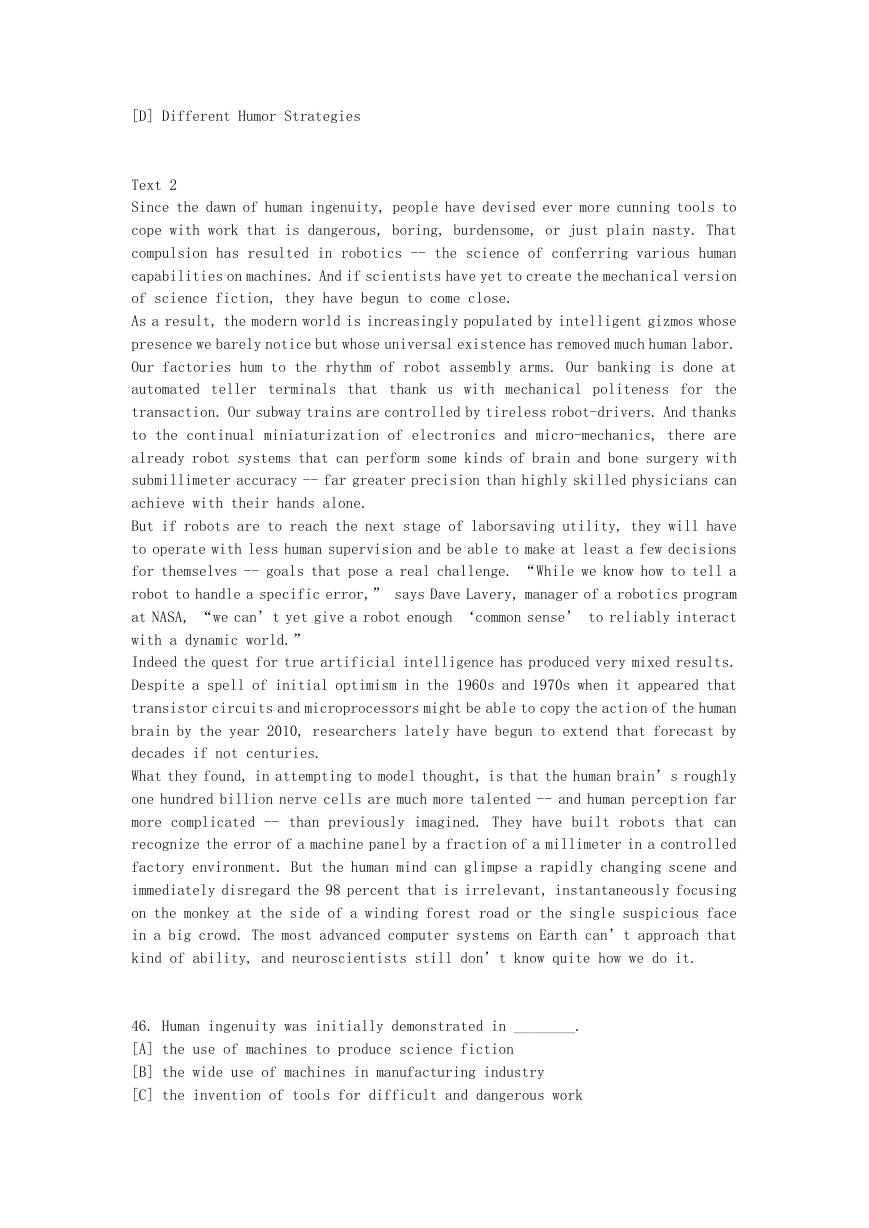 [D] Different Humor Strategies

Text 2
Since the dawn of human ingenuity, people have devised ever more cunning tools to cope with work that is dangerous, boring, burdensome, or just plain nasty. That compulsion has resulted in robotics -- the science of conferring various human capabilities on machines. And if scientists have yet to create the mechanical version of science fiction, they have begun to come close.
As a result, the modern world is increasingly populated by intelligent gizmos whose presence we barely notice but whose universal existence has removed much human labor. Our factories hum to the rhythm of robot assembly arms. Our banking is done at automated teller terminals that thank us with mechanical politeness for the transaction. Our subway trains are controlled by tireless robot-drivers. And thanks to the continual miniaturization of electronics and micro-mechanics, there are already robot systems that can perform some kinds of brain and bone surgery with submillimeter accuracy -- far greater precision than highly skilled physicians can achieve with their hands alone.
But if robots are to reach the next stage of laborsaving utility, they will have to operate with less human supervision and be able to make at least a few decisions for themselves -- goals that pose a real challenge. “While we know how to tell a robot to handle a specific error,” says Dave Lavery, manager of a robotics program at NASA, “we can’t yet give a robot enough ‘common sense’ to reliably interact with a dynamic world.”
Indeed the quest for true artificial intelligence has produced very mixed results. Despite a spell of initial optimism in the 1960s and 1970s when it appeared that transistor circuits and microprocessors might be able to copy the action of the human brain by the year 2010, researchers lately have begun to extend that forecast by decades if not centuries.
What they found, in attempting to model thought, is that the human brain’s roughly one hundred billion nerve cells are much more talented -- and human perception far more complicated -- than previously imagined. They have built robots that can recognize the error of a machine panel by a fraction of a millimeter in a controlled factory environment. But the human mind can glimpse a rapidly changing scene and immediately disregard the 98 percent that is irrelevant, instantaneously focusing on the monkey at the side of a winding forest road or the single suspicious face in a big crowd. The most advanced computer systems on Earth can’t approach that kind of ability, and neuroscientists still don’t know quite how we do it.

46. Human ingenuity was initially demonstrated in ________.
[A] the use of machines to produce science fiction
[B] the wide use of machines in manufacturing industry
[C] the invention of tools for difficult and dangerous work